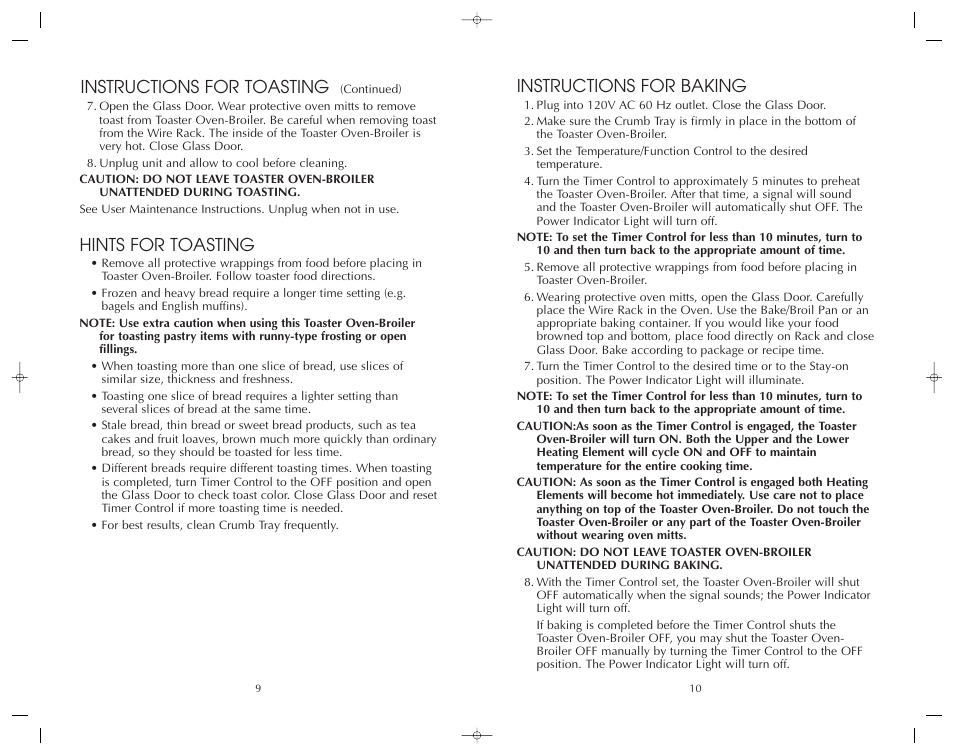 INSTRUCTIONS FOR TOASTING (Continued)

7. Open the Glass Door. Wear protective oven mitts to remove toast from Toaster Oven-Broiler. Be careful when removing toast from the Wire Rack. The inside of the Toaster Oven-Broiler is very hot. Close Glass Door.

8. Unplug unit and allow to cool before cleaning.

CAUTION: DO NOT LEAVE TOASTER OVEN-BROILER UNATTENDED DURING TOASTING.

See User Maintenance Instructions. Unplug when not in use.

HINTS FOR TOASTING

• Remove all protective wrappings from food before placing in Toaster Oven-Broiler. Follow toaster food directions.

• Frozen and heavy bread require a longer time setting (e.g. bagels and English muffins).

NOTE: Use extra caution when using this Toaster Oven-Broiler for toasting pastry items with runny-type frosting or open fillings.

• When toasting more than one slice of bread, use slices of similar size, thickness and freshness.

• Toasting one slice of bread requires a lighter setting than several slices of bread at the same time.

• Stale bread, thin bread or sweet bread products, such as tea cakes and fruit loaves, brown much more quickly than ordinary bread, so they should be toasted for less time.

• Different breads require different toasting times. When toasting is completed, turn Timer Control to the OFF position and open the Glass Door to check toast color. Close Glass Door and reset Timer Control if more toasting time is needed.

• For best results, clean Crumb Tray frequently.

9

INSTRUCTIONS FOR BAKING

1. Plug into 120V AC 60 Hz outlet. Close the Glass Door.

2. Make sure the Crumb Tray is firmly in place in the bottom of the Toaster Oven-Broiler.

3. Set the Temperature/Function Control to the desired temperature.

4. Turn the Timer Control to approximately 5 minutes to preheat the Toaster Oven-Broiler. After that time, a signal will sound and the Toaster Oven-Broiler will automatically shut OFF. The Power Indicator Light will turn off.

NOTE: To set the Timer Control for less than 10 minutes, turn to 10 and then turn back to the appropriate amount of time.

5. Remove all protective wrappings from food before placing in Toaster Oven-Broiler.

6. Wearing protective oven mitts, open the Glass Door. Carefully place the Wire Rack in the Oven. Use the Bake/Broil Pan or an appropriate baking container. If you would like your food browned top and bottom, place food directly on Rack and close Glass Door. Bake according to package or recipe time.

7. Turn the Timer Control to the desired time or to the Stay-on position. The Power Indicator Light will illuminate.

NOTE: To set the Timer Control for less than 10 minutes, turn to 10 and then turn back to the appropriate amount of time.

CAUTION:As soon as the Timer Control is engaged, the Toaster Oven-Broiler will turn ON. Both the Upper and the Lower Heating Element will cycle ON and OFF to maintain temperature for the entire cooking time.

CAUTION: As soon as the Timer Control is engaged both Heating Elements will become hot immediately. Use care not to place anything on top of the Toaster Oven-Broiler. Do not touch the Toaster Oven-Broiler or any part of the Toaster Oven-Broiler without wearing oven mitts.

CAUTION: DO NOT LEAVE TOASTER OVEN-BROILER UNATTENDED DURING BAKING.

8. With the Timer Control set, the Toaster Oven-Broiler will shut OFF automatically when the signal sounds; the Power Indicator Light will turn off.

If baking is completed before the Timer Control shuts the Toaster Oven-Broiler OFF, you may shut the Toaster Oven-Broiler OFF manually by turning the Timer Control to the OFF position. The Power Indicator Light will turn off.

10